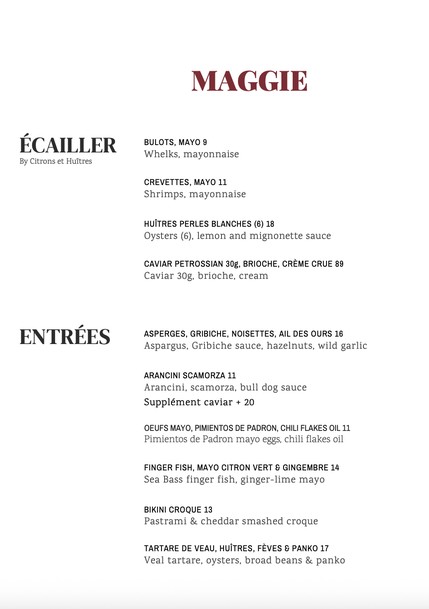 MAGGIE

ÉCAILLER
By Citrons et Huîtres

BULOTS, MAYO 9
Whelks, mayonnaise

CREVETTES, MAYO 11
Shrimps, mayonnaise

HUÎTRES PERLES BLANCHES (6) 18
Oysters (6), lemon and mignonette sauce

CAVIAR PETROSSIAN 30g, BRIOCHE, CRÈME CRUE 89
Caviar 30g, brioche, cream

ENTRÉES

ASPERGES, GRIBICHE, NOISETTES, AIL DES OURS 16
Aspargus, Gribiche sauce, hazelnuts, wild garlic

ARANCINI SCAMORZA 11
Arancini, scamorza, bull dog sauce
Supplément caviar + 20

OEUFS MAYO, PIMIENTOS DE PADRON, CHILI FLAKES OIL 11
Pimientos de Padron mayo eggs, chili flakes oil

FINGER FISH, MAYO CITRON VERT & GINGEMBRE 14
Sea Bass finger fish, ginger-lime mayo

BIKINI CROQUE 13
Pastrami & cheddar smashed croque

TARTARE DE VEAU, HUÎTRES, FÈVES & PANKO 17
Veal tartare, oysters, broad beans & panko